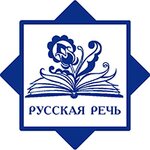 РУССКАЯ РЕЧЬ